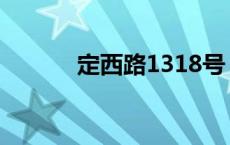 定西路1318号